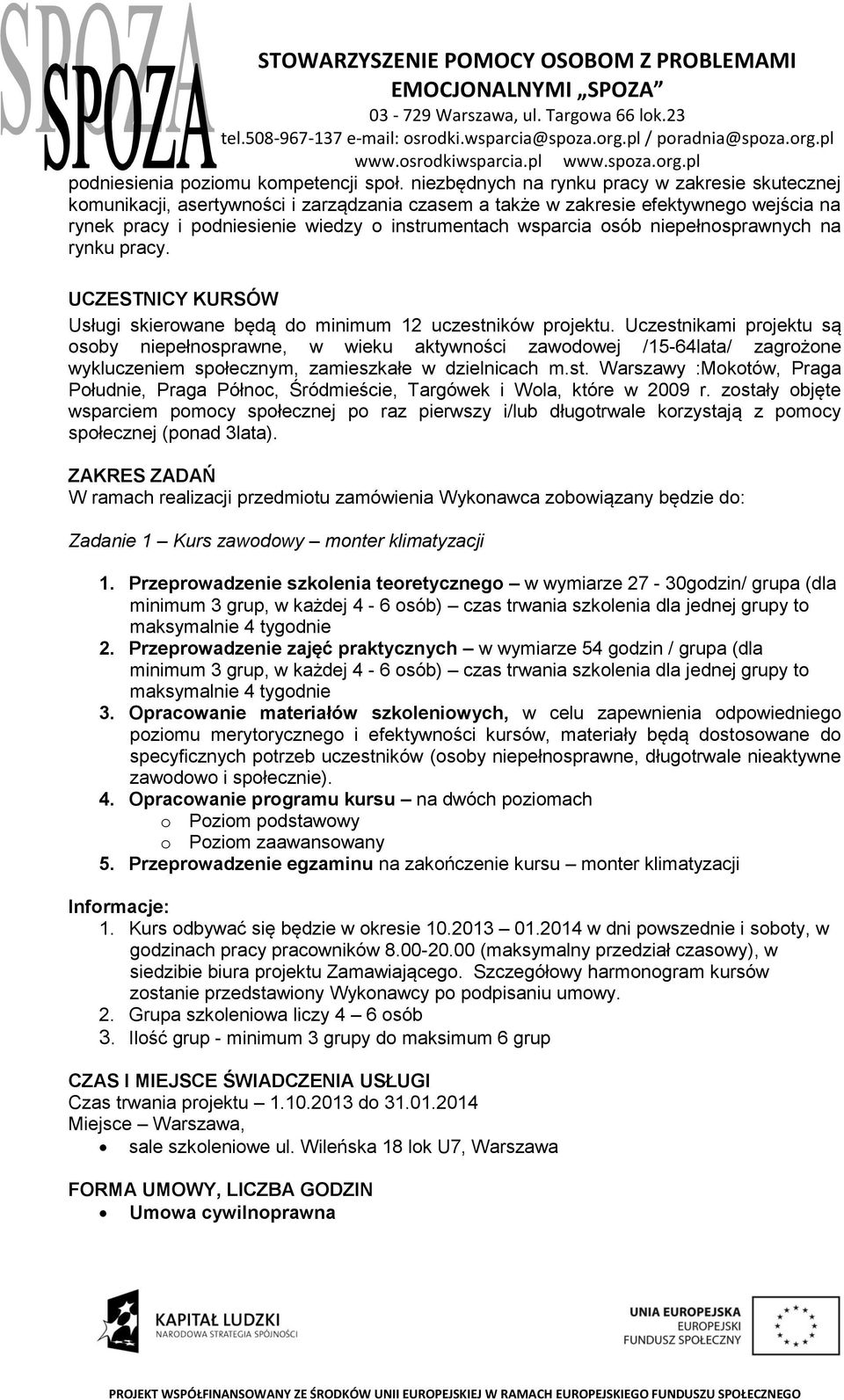 SPOZA
SPOZA

STOWARZYSZENIE POMOCY OSOBOM Z PROBLEMAMI EMOCJONALNYMI „SPOZA”
03 - 729 Warszawa, ul. Targowa 66 lok.23
tel.508-967-137 e-mail: osrodki.wsparcia@spoza.org.pl / poradnia@spoza.org.pl
www.osrodkiwsparcia.pl www.spoza.org.pl

podniesienia poziomu kompetencji społ. niezbędnych na rynku pracy w zakresie skutecznej komunikacji, asertywności i zarządzania czasem a także w zakresie efektywnego wejścia na rynek pracy i podniesienie wiedzy o instrumentach wsparcia osób niepełnosprawnych na rynku pracy.

UCZESTNICY KURSÓW
Usługi skierowane będą do minimum 12 uczestników projektu. Uczestnikami projektu są osoby niepełnosprawne, w wieku aktywności zawodowej /15-64lata/ zagrożone wykluczeniem społecznym, zamieszkałe w dzielnicach m.st. Warszawy :Mokotów, Praga Południe, Praga Północ, Śródmieście, Targówek i Wola, które w 2009 r. zostały objęte wsparciem pomocy społecznej po raz pierwszy i/lub długotrwale korzystają z pomocy społecznej (ponad 3lata).

ZAKRES ZADAŃ
W ramach realizacji przedmiotu zamówienia Wykonawca zobowiązany będzie do:

Zadanie 1 – Kurs zawodowy – monter klimatyzacji

1. Przeprowadzenie szkolenia teoretycznego – w wymiarze 27 - 30godzin/ grupa (dla minimum 3 grup, w każdej 4 - 6 osób) – czas trwania szkolenia dla jednej grupy to maksymalnie 4 tygodnie
2. Przeprowadzenie zajęć praktycznych – w wymiarze 54 godzin / grupa (dla minimum 3 grup, w każdej 4 - 6 osób) – czas trwania szkolenia dla jednej grupy to maksymalnie 4 tygodnie
3. Opracowanie materiałów szkoleniowych, w celu zapewnienia odpowiedniego poziomu merytorycznego i efektywności kursów, materiały będą dostosowane do specyficznych potrzeb uczestników (osoby niepełnosprawne, długotrwale nieaktywne zawodowo i społecznie).
4. Opracowanie programu kursu – na dwóch poziomach
o Poziom podstawowy
o Poziom zaawansowany
5. Przeprowadzenie egzaminu na zakończenie kursu – monter klimatyzacji

Informacje:
1. Kurs odbywać się będzie w okresie 10.2013 – 01.2014 w dni powszednie i soboty, w godzinach pracy pracowników 8.00-20.00 (maksymalny przedział czasowy), w siedzibie biura projektu Zamawiającego. Szczegółowy harmonogram kursów zostanie przedstawiony Wykonawcy po podpisaniu umowy.
2. Grupa szkoleniowa liczy 4 – 6 osób
3. Ilość grup - minimum 3 grupy do maksimum 6 grup

CZAS I MIEJSCE ŚWIADCZENIA USŁUGI
Czas trwania projektu – 1.10.2013 do 31.01.2014
Miejsce – Warszawa,
• sale szkoleniowe ul. Wileńska 18 lok U7, Warszawa

FORMA UMOWY, LICZBA GODZIN
• Umowa cywilnoprawna

KAPITAŁ LUDZKI
NARODOWA STRATEGIA SPÓJNOŚCI

UNIA EUROPEJSKA
EUROPEJSKI
FUNDUSZ SPOŁECZNY

PROJEKT WSPÓŁFINANSOWANY ZE ŚRODKÓW UNII EUROPEJSKIEJ W RAMACH EUROPEJSKIEGO FUNDUSZU SPOŁECZNEGO